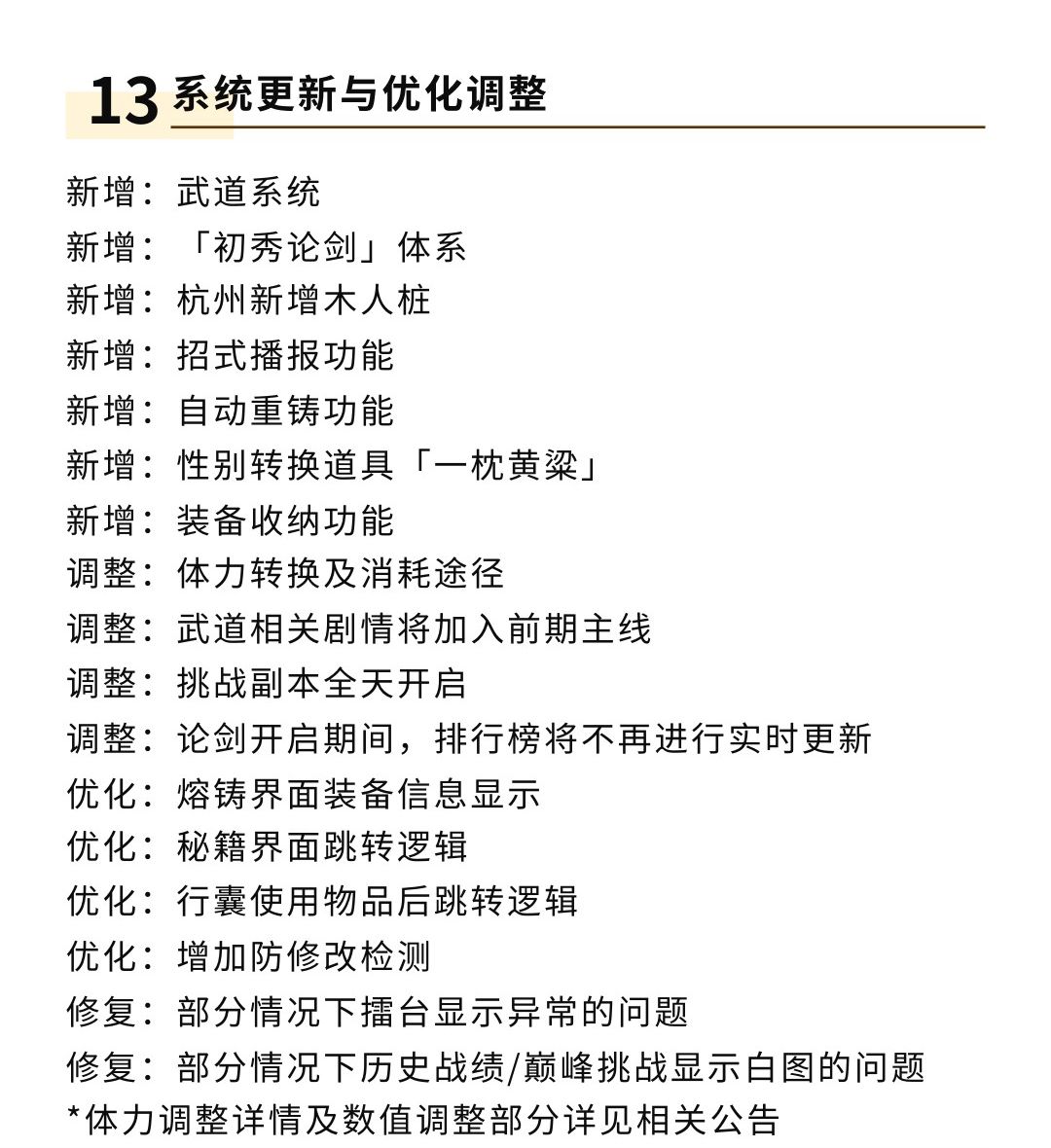 13 系统更新与优化调整

新增：武道系统
新增：「初秀论剑」体系
新增：杭州新增木人桩
新增：招式播报功能
新增：自动重铸功能
新增：性别转换道具「一枕黄粱」
新增：装备收纳功能
调整：体力转换及消耗途径
调整：武道相关剧情将加入前期主线
调整：挑战副本全天开启
调整：论剑开启期间，排行榜将不再进行实时更新
优化：熔铸界面装备信息显示
优化：秘籍界面跳转逻辑
优化：行囊使用物品后跳转逻辑
优化：增加防修改检测
修复：部分情况下擂台显示异常的问题
修复：部分情况下历史战绩/巅峰挑战显示白图的问题
*体力调整详情及数值调整部分详见相关公告